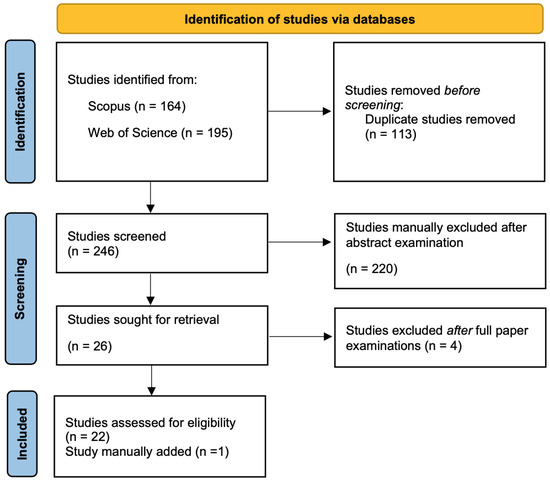 Identification of studies via databases

Identification

Studies identified from:

Scopus (n = 164)

Web of Science (n = 195)

Studies removed before screening:
Duplicate studies removed
(n = 113)

Screening

Studies screened
(n = 246)

Studies manually excluded after abstract examination

(n = 220)

Studies sought for retrieval

(n = 26)

Studies excluded after full paper examinations (n = 4)

Included

Studies assessed for eligibility
(n = 22)
Study manually added (n =1)